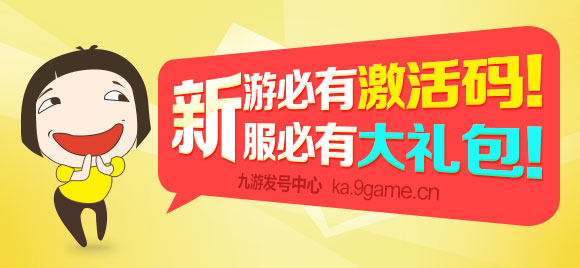 新游必有激活码！
新服必有大礼包！
九游发号中心 ka.9game.cn